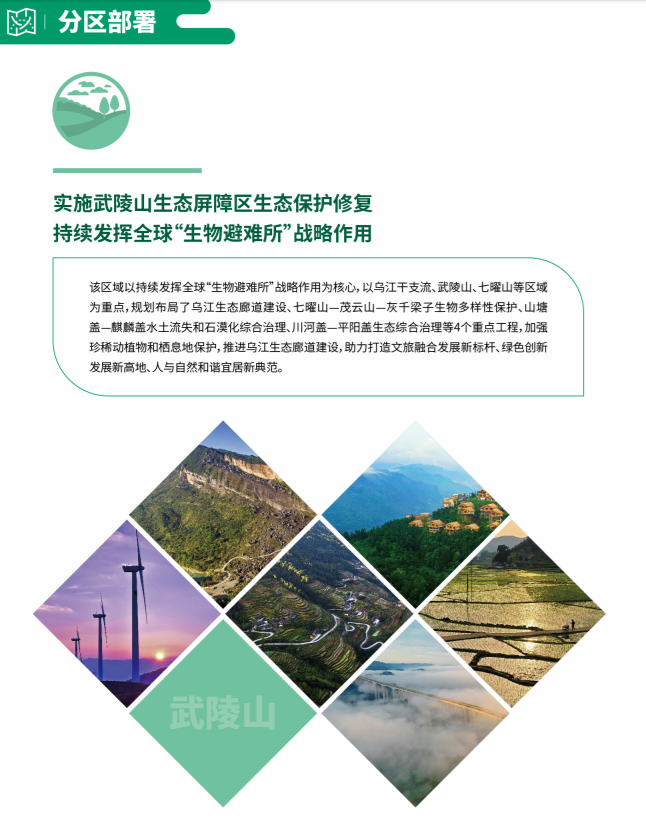 分区部署

实施武陵山生态屏障区生态保护修复
持续发挥全球“生物避难所”战略作用

该区域以持续发挥全球“生物避难所”战略作用为核心，以乌江干支流、武陵山、七曜山等区域为重点，规划布局了乌江生态廊道建设、七曜山—茂云山—灰千梁子生物多样性保护、山塘盖—麒麟盖水土流失和石漠化综合治理、川河盖—平阳盖生态综合治理等4个重点工程，加强珍稀动植物和栖息地保护，推进乌江生态廊道建设，助力打造文旅融合发展新标杆、绿色创新发展新高地、人与自然和谐宜居新典范。

武陵山